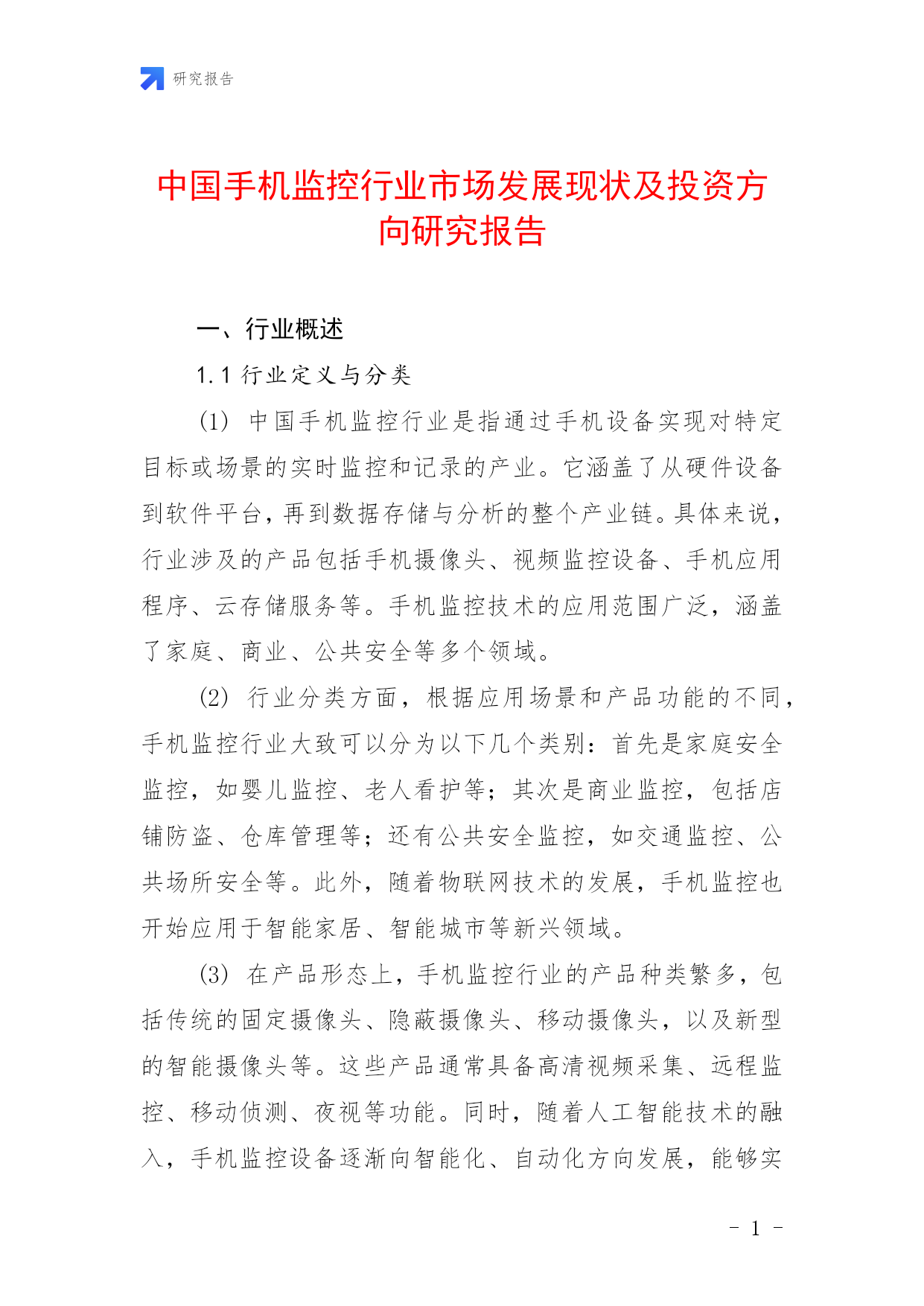 研究报告

中国手机监控行业市场发展现状及投资方向研究报告

一、行业概述

1.1 行业定义与分类

(1) 中国手机监控行业是指通过手机设备实现对特定目标或场景的实时监控和记录的产业。它涵盖了从硬件设备到软件平台，再到数据存储与分析的整个产业链。具体来说，行业涉及的产品包括手机摄像头、视频监控设备、手机应用程序、云存储服务等。手机监控技术的应用范围广泛，涵盖了家庭、商业、公共安全等多个领域。

(2) 行业分类方面，根据应用场景和产品功能的不同，手机监控行业大致可以分为以下几个类别：首先是家庭安全监控，如婴儿监控、老人看护等；其次是商业监控，包括店铺防盗、仓库管理等；还有公共安全监控，如交通监控、公共场所安全等。此外，随着物联网技术的发展，手机监控也开始应用于智能家居、智能城市等新兴领域。

(3) 在产品形态上，手机监控行业的产品种类繁多，包括传统的固定摄像头、隐蔽摄像头、移动摄像头，以及新型的智能摄像头等。这些产品通常具备高清视频采集、远程监控、移动侦测、夜视等功能。同时，随着人工智能技术的融入，手机监控设备逐渐向智能化、自动化方向发展，能够实

- 1 -